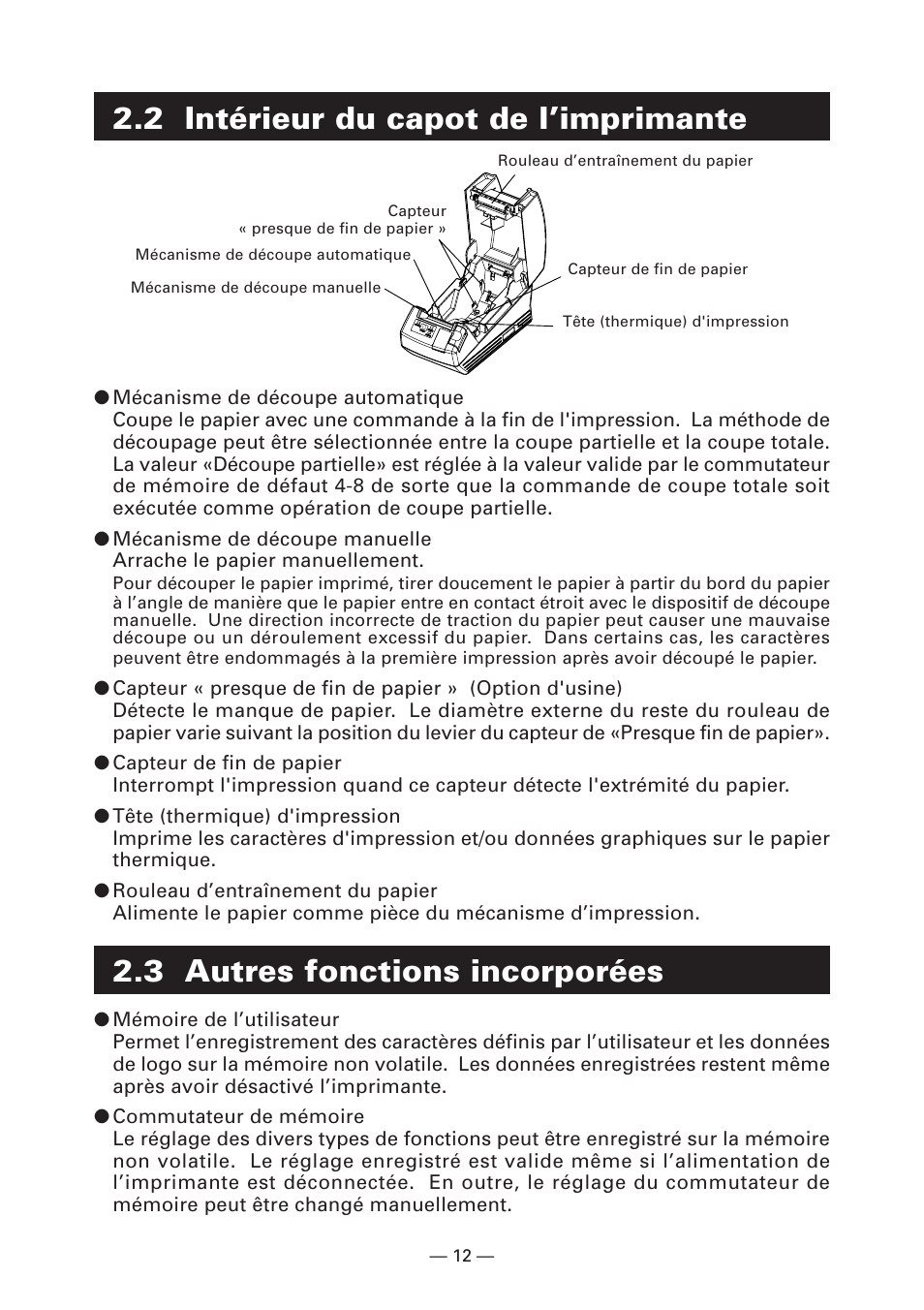 2.2 Intérieur du capot de l’imprimante

Rouleau d’entraînement du papier

Capteur
« presque de fin de papier »

Mécanisme de découpe automatique

Mécanisme de découpe manuelle

Capteur de fin de papier

Tête (thermique) d'impression

● Mécanisme de découpe automatique
Coupe le papier avec une commande à la fin de l'impression. La méthode de découpage peut être sélectionnée entre la coupe partielle et la coupe totale. La valeur «Découpe partielle» est réglée à la valeur valide par le commutateur de mémoire de défaut 4-8 de sorte que la commande de coupe totale soit exécutée comme opération de coupe partielle.

● Mécanisme de découpe manuelle
Arrache le papier manuellement.
Pour découper le papier imprimé, tirer doucement le papier à partir du bord du papier à l’angle de manière que le papier entre en contact étroit avec le dispositif de découpe manuelle. Une direction incorrecte de traction du papier peut causer une mauvaise découpe ou un déroulement excessif du papier. Dans certains cas, les caractères peuvent être endommagés à la première impression après avoir découpé le papier.

● Capteur « presque de fin de papier » (Option d'usine)
Détecte le manque de papier. Le diamètre externe du reste du rouleau de papier varie suivant la position du levier du capteur de «Presque fin de papier».

● Capteur de fin de papier
Interrompt l'impression quand ce capteur détecte l'extrémité du papier.

● Tête (thermique) d'impression
Imprime les caractères d'impression et/ou données graphiques sur le papier thermique.

● Rouleau d’entraînement du papier
Alimente le papier comme pièce du mécanisme d’impression.

2.3 Autres fonctions incorporées

● Mémoire de l’utilisateur
Permet l’enregistrement des caractères définis par l’utilisateur et les données de logo sur la mémoire non volatile. Les données enregistrées restent même après avoir désactivé l’imprimante.

● Commutateur de mémoire
Le réglage des divers types de fonctions peut être enregistré sur la mémoire non volatile. Le réglage enregistré est valide même si l’alimentation de l’imprimante est déconnectée. En outre, le réglage du commutateur de mémoire peut être changé manuellement.

— 12 —